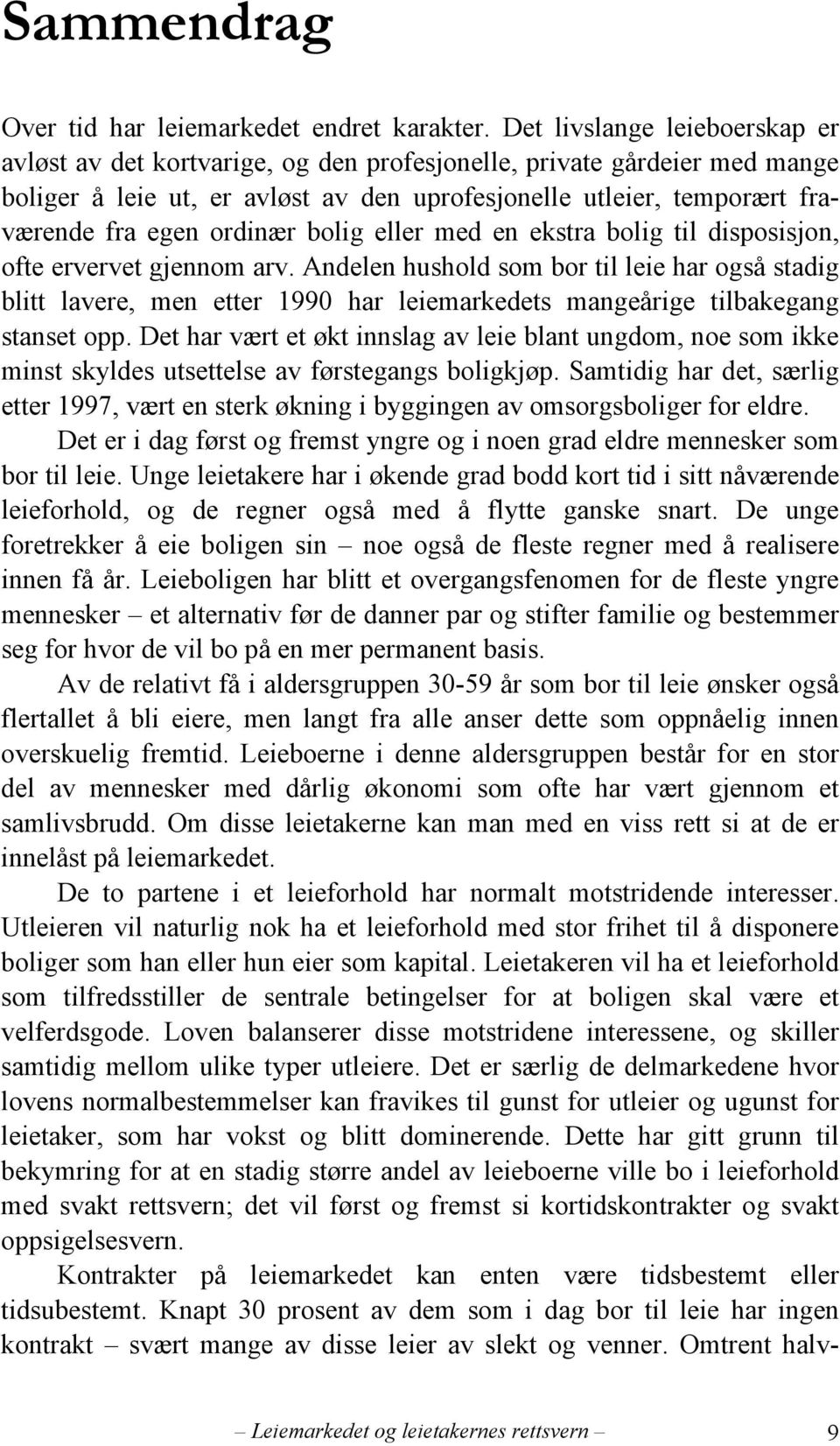 Sammendrag

Over tid har leiemarkedet endret karakter. Det livslange leieboerskap er avløst av det kortvarige, og den profesjonelle, private gårdeier med mange boliger å leie ut, er avløst av den uprofesjonelle utleier, temporært fraværende fra egen ordinær bolig eller med en ekstra bolig til disposisjon, ofte ervervet gjennom arv. Andelen hushold som bor til leie har også stadig blitt lavere, men etter 1990 har leiemarkedets mangeårige tilbakegang stanset opp. Det har vært et økt innslag av leie blant ungdom, noe som ikke minst skyldes utsettelse av førstegangs boligkjøp. Samtidig har det, særlig etter 1997, vært en sterk økning i byggingen av omsorgsboliger for eldre.

Det er i dag først og fremst yngre og i noen grad eldre mennesker som bor til leie. Unge leietakere har i økende grad bodd kort tid i sitt nåværende leieforhold, og de regner også med å flytte ganske snart. De unge foretrekker å eie boligen sin – noe også de fleste regner med å realisere innen få år. Leieboligen har blitt et overgangsfenomen for de fleste yngre mennesker – et alternativ før de danner par og stifter familie og bestemmer seg for hvor de vil bo på en mer permanent basis.

Av de relativt få i aldersgruppen 30-59 år som bor til leie ønsker også flertallet å bli eiere, men langt fra alle anser dette som oppnåelig innen overskuelig fremtid. Leieboerne i denne aldersgruppen består for en stor del av mennesker med dårlig økonomi som ofte har vært gjennom et samlivsbrudd. Om disse leietakerne kan man med en viss rett si at de er innelåst på leiemarkedet.

De to partene i et leieforhold har normalt motstridende interesser. Utleieren vil naturlig nok ha et leieforhold med stor frihet til å disponere boliger som han eller hun eier som kapital. Leietakeren vil ha et leieforhold som tilfredsstiller de sentrale betingelser for at boligen skal være et velferdsgode. Loven balanserer disse motstridene interessene, og skiller samtidig mellom ulike typer utleiere. Det er særlig de delmarkedene hvor lovens normalbestemmelser kan fravikes til gunst for utleier og ugunst for leietaker, som har vokst og blitt dominerende. Dette har gitt grunn til bekymring for at en stadig større andel av leieboerne ville bo i leieforhold med svakt rettsvern; det vil først og fremst si kortidskontrakter og svakt oppsigelsesvern.

Kontrakter på leiemarkedet kan enten være tidsbestemt eller tidsubestemt. Knapt 30 prosent av dem som i dag bor til leie har ingen kontrakt – svært mange av disse leier av slekt og venner. Omtrent halv-

– Leiemarkedet og leietakernes rettsvern – 9